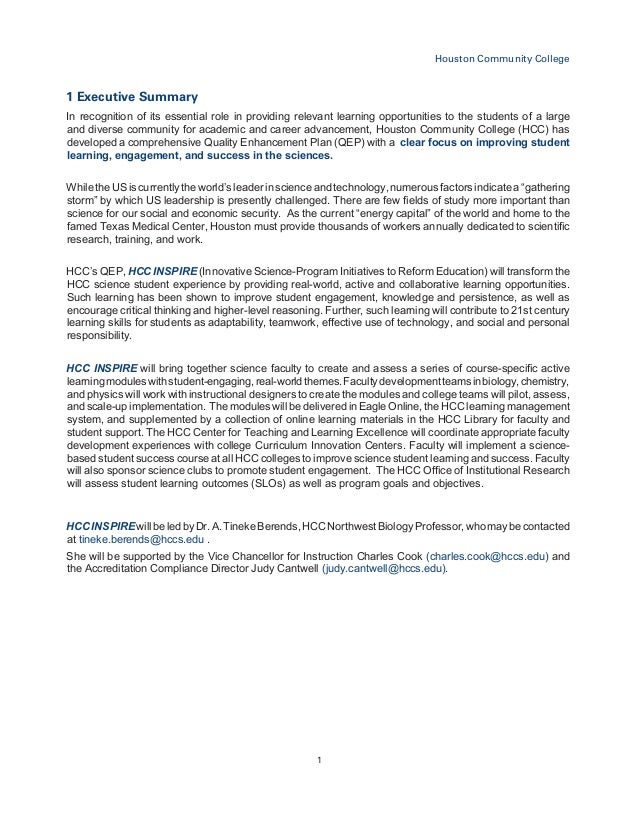 Houston Community College

1 Executive Summary

In recognition of its essential role in providing relevant learning opportunities to the students of a large and diverse community for academic and career advancement, Houston Community College (HCC) has developed a comprehensive Quality Enhancement Plan (QEP) with a clear focus on improving student learning, engagement, and success in the sciences.

While the US is currently the world's leader in science and technology, numerous factors indicate a "gathering storm" by which US leadership is presently challenged. There are few fields of study more important than science for our social and economic security. As the current "energy capital" of the world and home to the famed Texas Medical Center, Houston must provide thousands of workers annually dedicated to scientific research, training, and work.

HCC's QEP, HCC INSPIRE (Innovative Science-Program Initiatives to Reform Education) will transform the HCC science student experience by providing real-world, active and collaborative learning opportunities. Such learning has been shown to improve student engagement, knowledge and persistence, as well as encourage critical thinking and higher-level reasoning. Further, such learning will contribute to 21st century learning skills for students as adaptability, teamwork, effective use of technology, and social and personal responsibility.

HCC INSPIRE will bring together science faculty to create and assess a series of course-specific active learning modules with student-engaging, real-world themes. Faculty development teams in biology, chemistry, and physics will work with instructional designers to create the modules and college teams will pilot, assess, and scale-up implementation. The modules will be delivered in Eagle Online, the HCC learning management system, and supplemented by a collection of online learning materials in the HCC Library for faculty and student support. The HCC Center for Teaching and Learning Excellence will coordinate appropriate faculty development experiences with college Curriculum Innovation Centers. Faculty will implement a science-based student success course at all HCC colleges to improve science student learning and success. Faculty will also sponsor science clubs to promote student engagement. The HCC Office of Institutional Research will assess student learning outcomes (SLOs) as well as program goals and objectives.

HCC INSPIRE will be led by Dr. A. Tineke Berends, HCC Northwest Biology Professor, who may be contacted at tineke.berends@hccs.edu .

She will be supported by the Vice Chancellor for Instruction Charles Cook (charles.cook@hccs.edu) and the Accreditation Compliance Director Judy Cantwell (judy.cantwell@hccs.edu).

1